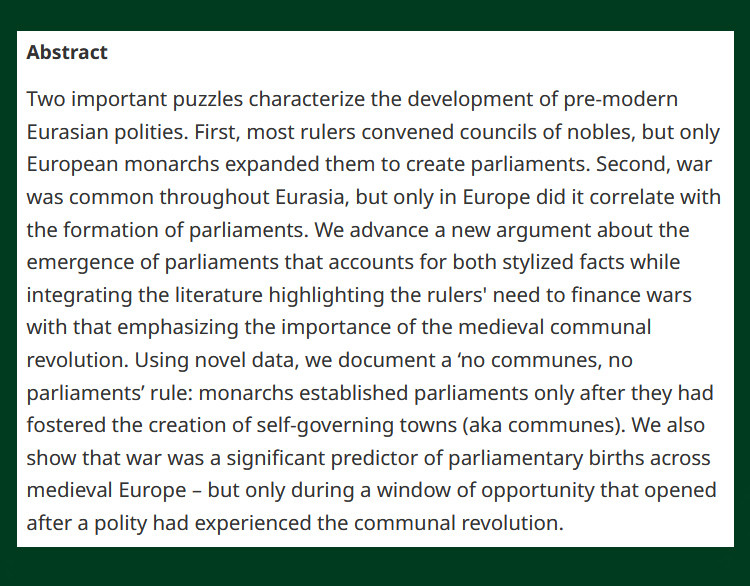 **Abstract**

Two important puzzles characterize the development of pre-modern Eurasian polities. First, most rulers convened councils of nobles, but only European monarchs expanded them to create parliaments. Second, war was common throughout Eurasia, but only in Europe did it correlate with the formation of parliaments. We advance a new argument about the emergence of parliaments that accounts for both stylized facts while integrating the literature highlighting the rulers' need to finance wars with that emphasizing the importance of the medieval communal revolution. Using novel data, we document a ‘no communes, no parliaments’ rule: monarchs established parliaments only after they had fostered the creation of self-governing towns (aka communes). We also show that war was a significant predictor of parliamentary births across medieval Europe – but only during a window of opportunity that opened after a polity had experienced the communal revolution.